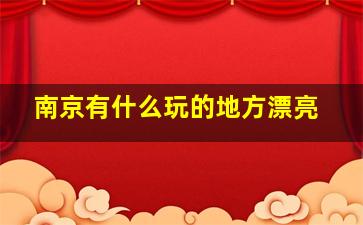 南京有什么玩的地方漂亮